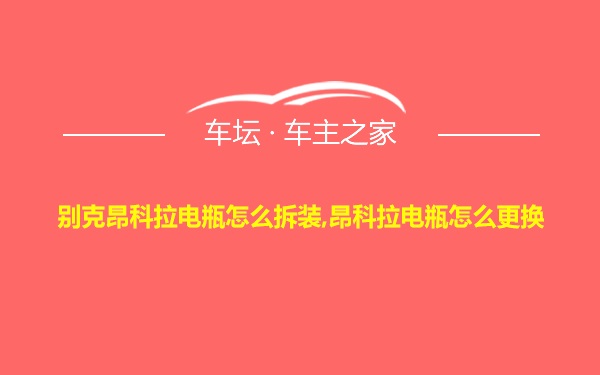 车坛 · 车主之家

别克昂科拉电瓶怎么拆装,昂科拉电瓶怎么更换